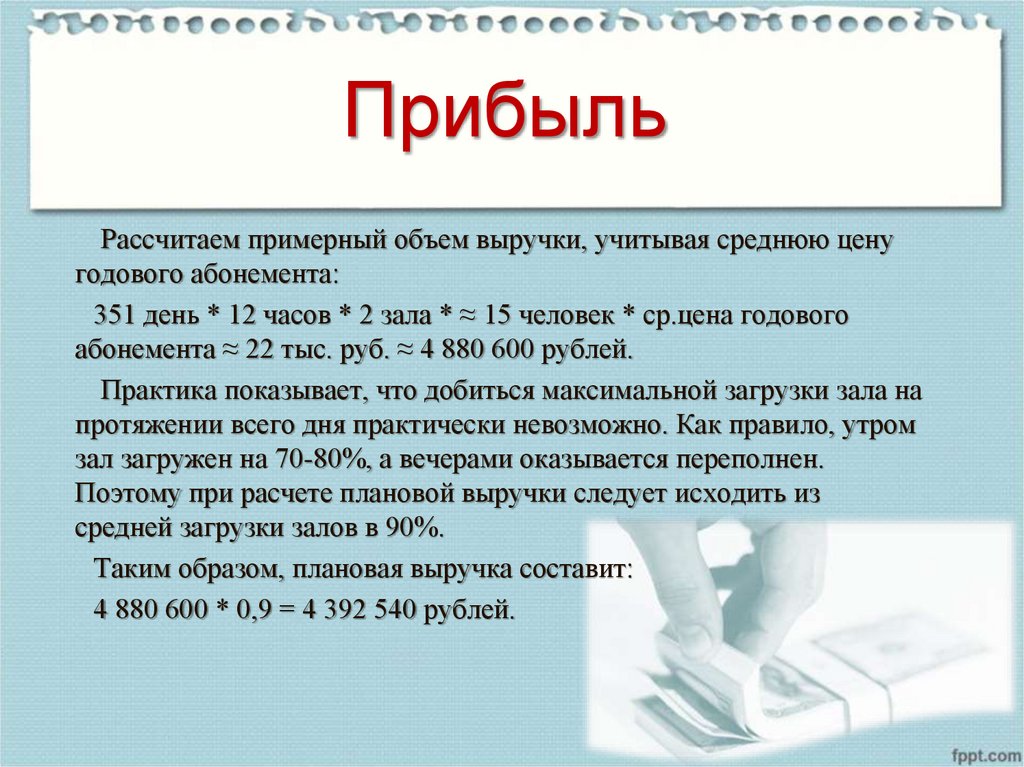 Прибыль

Рассчитаем примерный объем выручки, учитывая среднюю цену годового абонемента:

351 день * 12 часов * 2 зала * ≈ 15 человек * ср.цена годового абонемента ≈ 22 тыс. руб. ≈ 4 880 600 рублей.

Практика показывает, что добиться максимальной загрузки зала на протяжении всего дня практически невозможно. Как правило, утром зал загружен на 70-80%, а вечерами оказывается переполнен. Поэтому при расчете плановой выручки следует исходить из средней загрузки залов в 90%.

Таким образом, плановая выручка составит:

4 880 600 * 0,9 = 4 392 540 рублей.

fppt.com